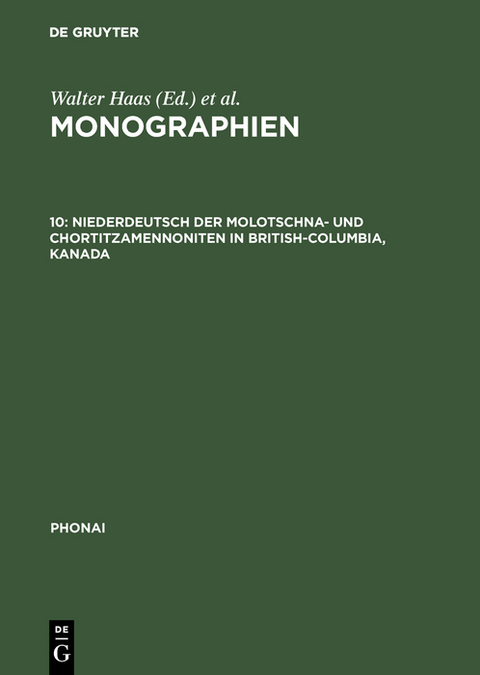 DE GRUYTER

Walter Haas (Ed.) et al.
MONOGRAPHIEN

10: NIEDERDEUTSCH DER MOLOTSCHNA- UND CHORTITZAMENNONITEN IN BRITISH-COLUMBIA, KANADA

PHONAI

DE
G